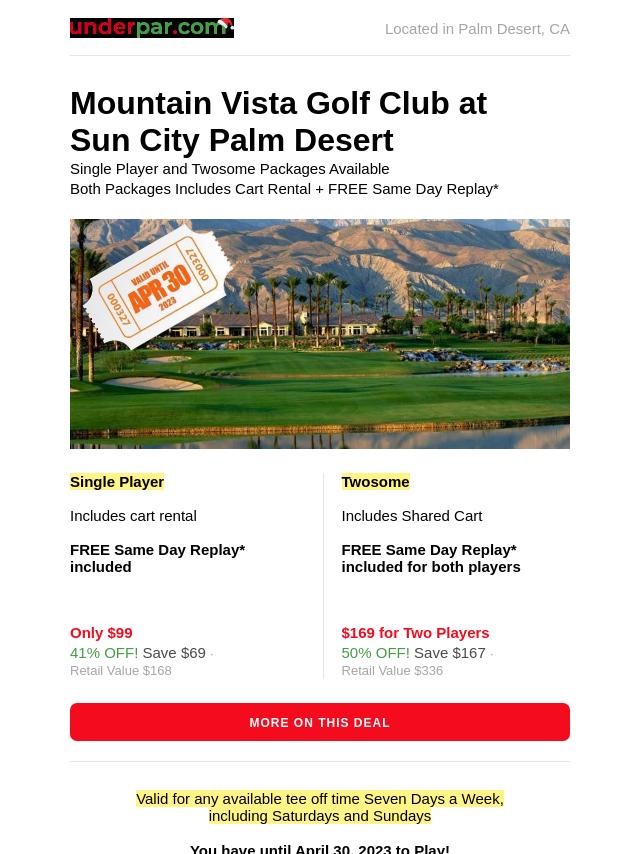 underpar.com

Located in Palm Desert, CA

Mountain Vista Golf Club at Sun City Palm Desert

Single Player and Twosome Packages Available
Both Packages Includes Cart Rental + FREE Same Day Replay*

000327 VALID UNTIL APR 30 2023 000327

Single Player

Includes cart rental

FREE Same Day Replay* included

Only $99
41% OFF! Save $69 ·
Retail Value $168

Twosome

Includes Shared Cart

FREE Same Day Replay* included for both players

$169 for Two Players
50% OFF! Save $167 ·
Retail Value $336

MORE ON THIS DEAL

Valid for any available tee off time Seven Days a Week, including Saturdays and Sundays

You have until April 30, 2023 to Play!